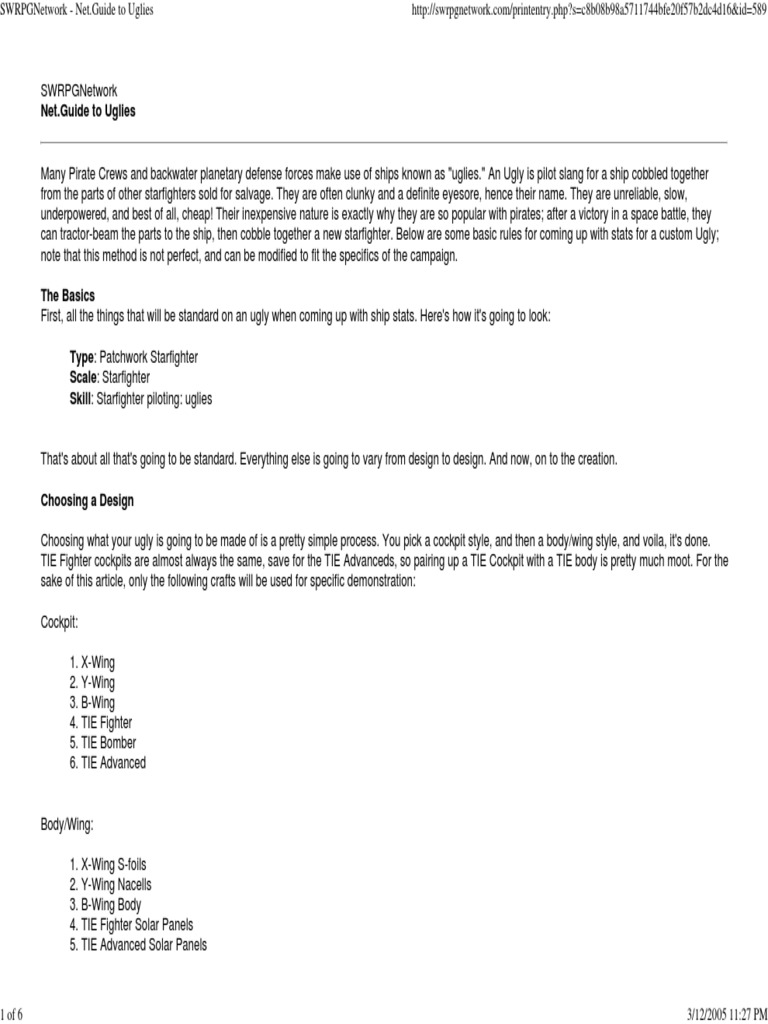 SWRPGNetwork - Net.Guide to Uglies

http://swrpgnetwork.com/printentry.php?s=c8b08b98a5711744bfe20f57b2dc4d16&id=589

SWRPGNetwork
Net.Guide to Uglies

Many Pirate Crews and backwater planetary defense forces make use of ships known as "uglies." An Ugly is pilot slang for a ship cobbled together from the parts of other starfighters sold for salvage. They are often clunky and a definite eyesore, hence their name. They are unreliable, slow, underpowered, and best of all, cheap! Their inexpensive nature is exactly why they are so popular with pirates; after a victory in a space battle, they can tractor-beam the parts to the ship, then cobble together a new starfighter. Below are some basic rules for coming up with stats for a custom Ugly; note that this method is not perfect, and can be modified to fit the specifics of the campaign.

The Basics
First, all the things that will be standard on an ugly when coming up with ship stats. Here's how it's going to look:

Type: Patchwork Starfighter
Scale: Starfighter
Skill: Starfighter piloting: uglies

That's about all that's going to be standard. Everything else is going to vary from design to design. And now, on to the creation.

Choosing a Design

Choosing what your ugly is going to be made of is a pretty simple process. You pick a cockpit style, and then a body/wing style, and voila, it's done. TIE Fighter cockpits are almost always the same, save for the TIE Advanceds, so pairing up a TIE Cockpit with a TIE body is pretty much moot. For the sake of this article, only the following crafts will be used for specific demonstration:

Cockpit:

1. X-Wing
2. Y-Wing
3. B-Wing
4. TIE Fighter
5. TIE Bomber
6. TIE Advanced

Body/Wing:

1. X-Wing S-foils
2. Y-Wing Nacells
3. B-Wing Body
4. TIE Fighter Solar Panels
5. TIE Advanced Solar Panels

1 of 6

3/12/2005 11:27 PM